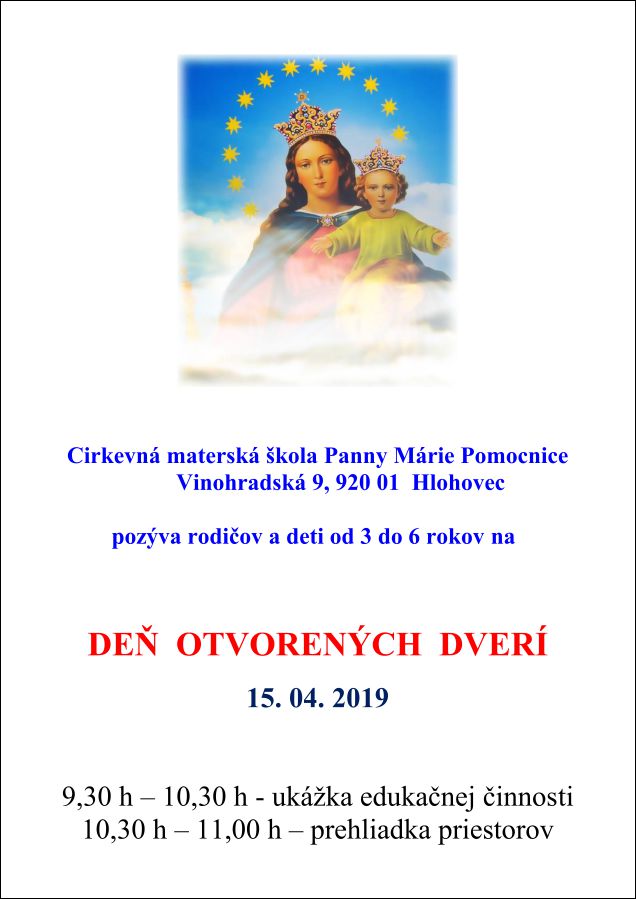 Cirkevná materská škola Panny Márie Pomocnice
Vinohradská 9, 920 01 Hlohovec

pozýva rodičov a deti od 3 do 6 rokov na

DEŇ OTVORENÝCH DVERÍ

15. 04. 2019

9,30 h – 10,30 h - ukážka edukačnej činnosti
10,30 h – 11,00 h – prehliadka priestorov